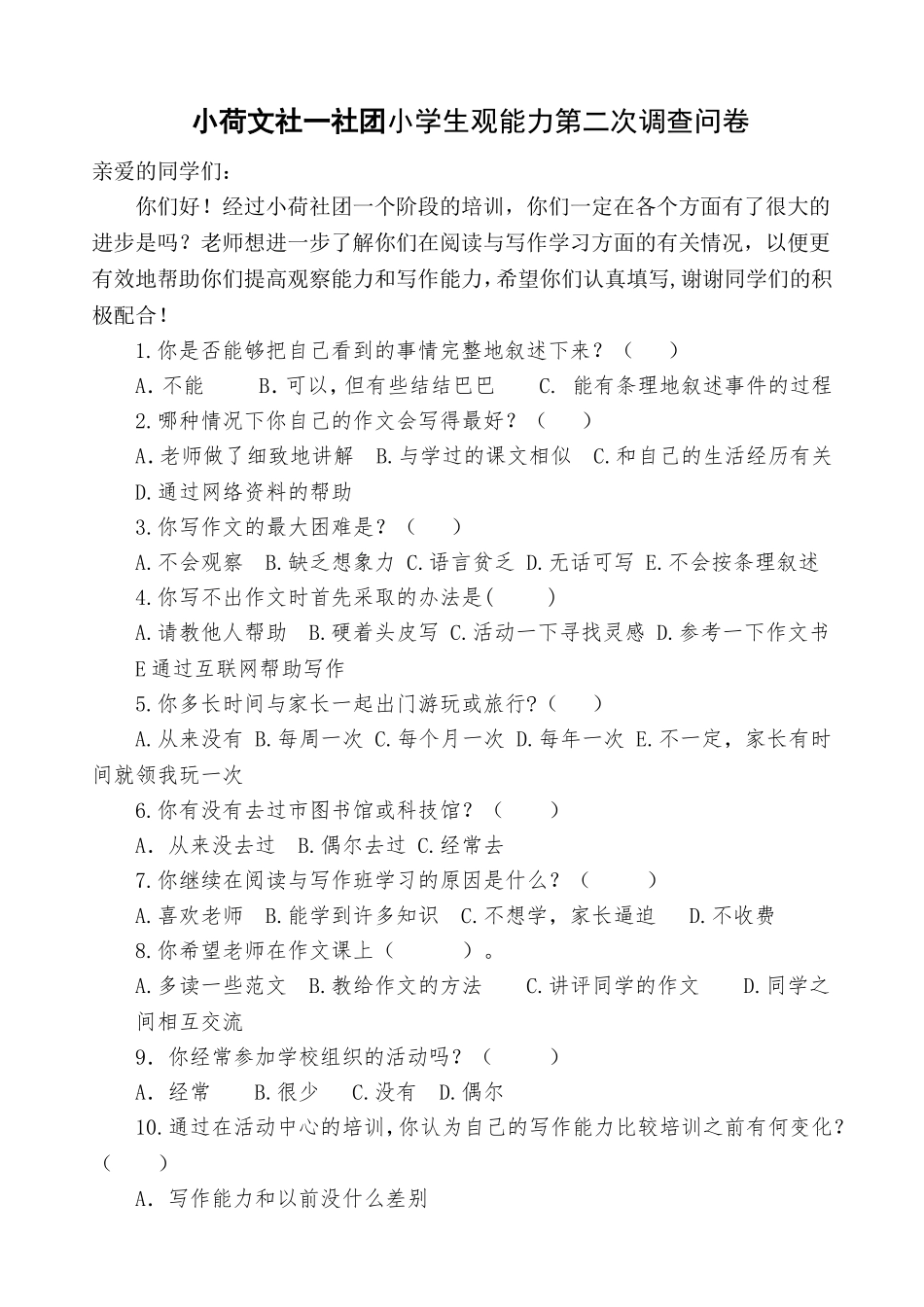 小荷文社一社团小学生观能力第二次调查问卷

亲爱的同学们：

你们好！经过小荷社团一个阶段的培训，你们一定在各个方面有了很大的进步是吗？老师想进一步了解你们在阅读与写作学习方面的有关情况，以便更有效地帮助你们提高观察能力和写作能力，希望你们认真填写,谢谢同学们的积极配合！

1.你是否能够把自己看到的事情完整地叙述下来？（　　）

A.不能　　B.可以，但有些结结巴巴　　C. 能有条理地叙述事件的过程

2.哪种情况下你自己的作文会写得最好？（　　）

A.老师做了细致地讲解　B.与学过的课文相似　C.和自己的生活经历有关　D.通过网络资料的帮助

3.你写作文的最大困难是？（　　）

A.不会观察　B.缺乏想象力　C.语言贫乏　D.无话可写　E.不会按条理叙述

4.你写不出作文时首先采取的办法是(　　)

A.请教他人帮助　B.硬着头皮写　C.活动一下寻找灵感　D.参考一下作文书　E通过互联网帮助写作

5.你多长时间与家长一起出门游玩或旅行?（　　）

A.从来没有　B.每周一次　C.每个月一次　D.每年一次　E.不一定，家长有时间就领我玩一次

6.你有没有去过市图书馆或科技馆？（　　）

A．从来没去过　B.偶尔去过　C.经常去

7.你继续在阅读与写作班学习的原因是什么？（　　）

A.喜欢老师　B.能学到许多知识　C.不想学，家长逼迫　D.不收费

8.你希望老师在作文课上（　　）。

A.多读一些范文　B.教给作文的方法　C.讲评同学的作文　D.同学之间相互交流

9．你经常参加学校组织的活动吗？（　　）

A．经常　B.很少　C.没有　D.偶尔

10.通过在活动中心的培训,你认为自己的写作能力比较培训之前有何变化?（　　）

A．写作能力和以前没什么差别